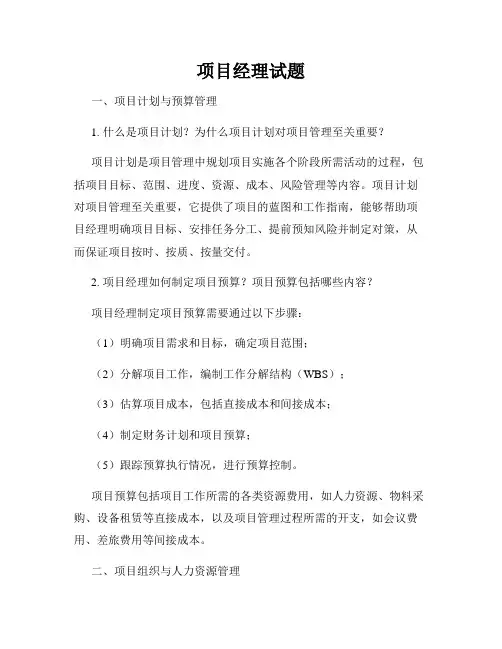 项目经理试题

一、项目计划与预算管理

1. 什么是项目计划？为什么项目计划对项目管理至关重要？

项目计划是项目管理中规划项目实施各个阶段所需活动的过程，包括项目目标、范围、进度、资源、成本、风险管理等内容。项目计划对项目管理至关重要，它提供了项目的蓝图和工作指南，能够帮助项目经理明确项目目标、安排任务分工、提前预知风险并制定对策，从而保证项目按时、按质、按量交付。

2. 项目经理如何制定项目预算？项目预算包括哪些内容？

项目经理制定项目预算需要通过以下步骤：

（1）明确项目需求和目标，确定项目范围；

（2）分解项目工作，编制工作分解结构（WBS）；

（3）估算项目成本，包括直接成本和间接成本；

（4）制定财务计划和项目预算；

（5）跟踪预算执行情况，进行预算控制。

项目预算包括项目工作所需的各类资源费用，如人力资源、物料采购、设备租赁等直接成本，以及项目管理过程所需的开支，如会议费用、差旅费用等间接成本。

二、项目组织与人力资源管理